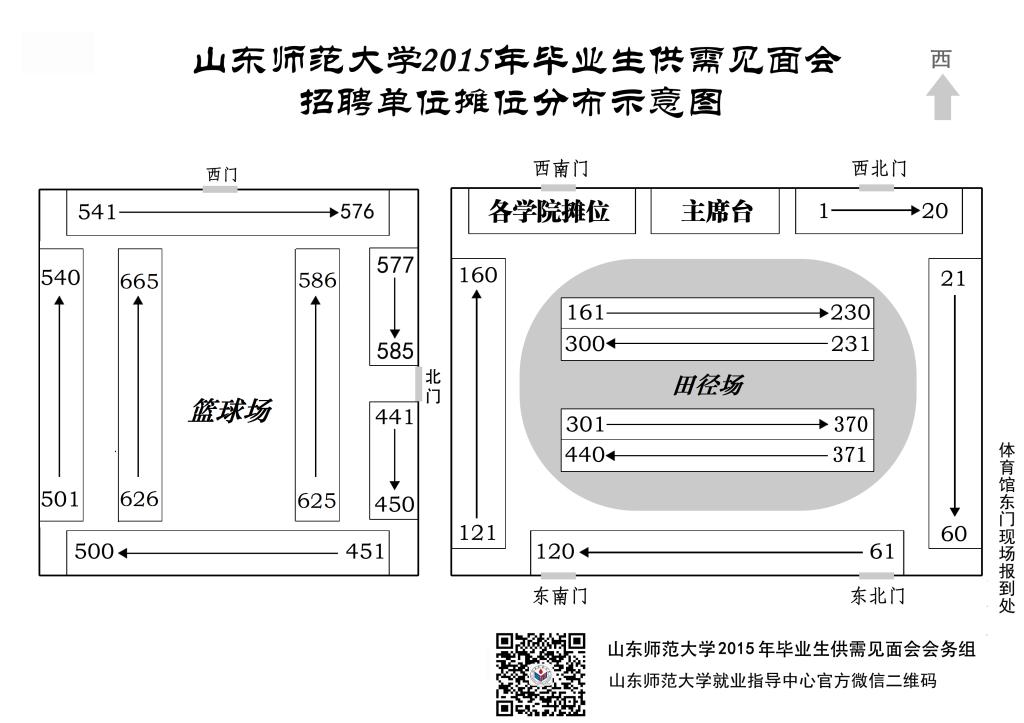 山东师范大学2015年毕业生供需见面会
招聘单位摊位分布示意图

西

西门

541 576

540 501

665 626

篮球场

586 625

577 585

北门

441 450

500 451

西南门

西北门

各学院摊位

主席台

1 20

160 121

161 230

300 231

田径场

301 370

440 371

21 60

120 61

东南门

东北门

体育馆东门现场报到处

山东师范大学2015年毕业生供需见面会会务组
山东师范大学就业指导中心官方微信二维码